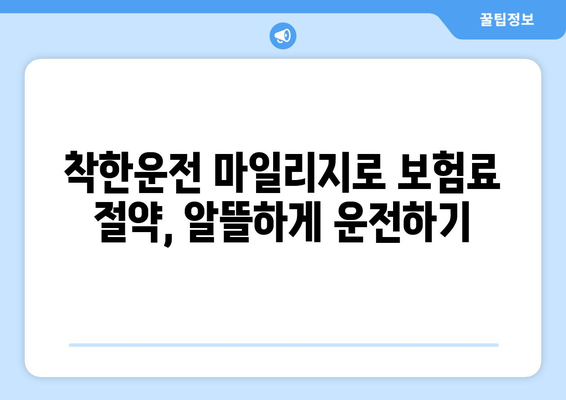 꿀팁정보

착한운전 마일리지로 보험료 절약, 알뜰하게 운전하기